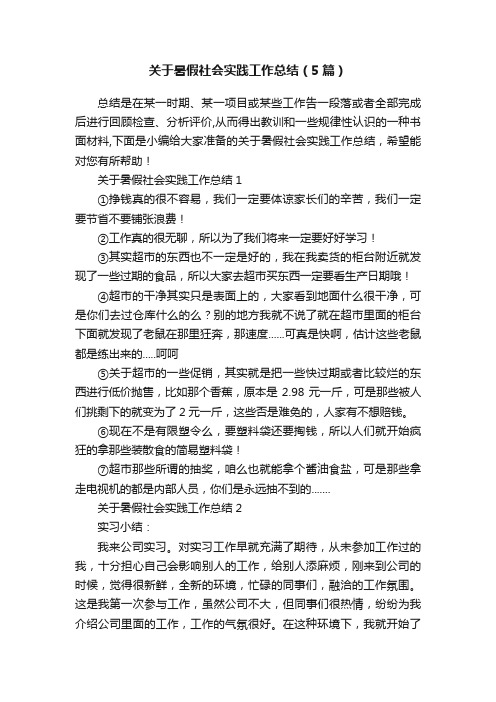 关于暑假社会实践工作总结（5篇）

总结是在某一时期、某一项目或某些工作告一段落或者全部完成后进行回顾检查、分析评价,从而得出教训和一些规律性认识的一种书面材料,下面是小编给大家准备的关于暑假社会实践工作总结，希望能对您有所帮助！

关于暑假社会实践工作总结1

①挣钱真的很不容易，我们一定要体谅家长们的辛苦，我们一定要节省不要铺张浪费！

②工作真的很无聊，所以为了我们将来一定要好好学习！

③其实超市的东西也不一定是好的，我在我卖货的柜台附近就发现了一些过期的食品，所以大家去超市买东西一定要看生产日期哦！

④超市的干净其实只是表面上的，大家看到地面什么很干净，可是你们去过仓库什么的么？别的地方我就不说了就在超市里面的柜台下面就发现了老鼠在那里狂奔，那速度......可真是快啊，估计这些老鼠都是练出来的.....呵呵

⑤关于超市的一些促销，其实就是把一些快过期或者比较烂的东西进行低价抛售，比如那个香蕉，原本是2.98元一斤，可是那些被人们挑剩下的就变为了2元一斤，这些否是难免的，人家有不想赔钱。

⑥现在不是有限塑令么，要塑料袋还要掏钱，所以人们就开始疯狂的拿那些装散食的简易塑料袋！

⑦超市那些所谓的抽奖，咱么也就能拿个酱油食盐，可是那些拿走电视机的都是内部人员，你们是永远抽不到的.......

关于暑假社会实践工作总结2

实习小结：

我来公司实习。对实习工作早就充满了期待，从未参加工作过的我，十分担心自己会影响别人的工作，给别人添麻烦，刚来到公司的时候，觉得很新鲜，全新的环境，忙碌的同事们，融洽的工作氛围。这是我第一次参与工作，虽然公司不大，但同事们很热情，纷纷为我介绍公司里面的工作，工作的气氛很好。在这种环境下，我就开始了